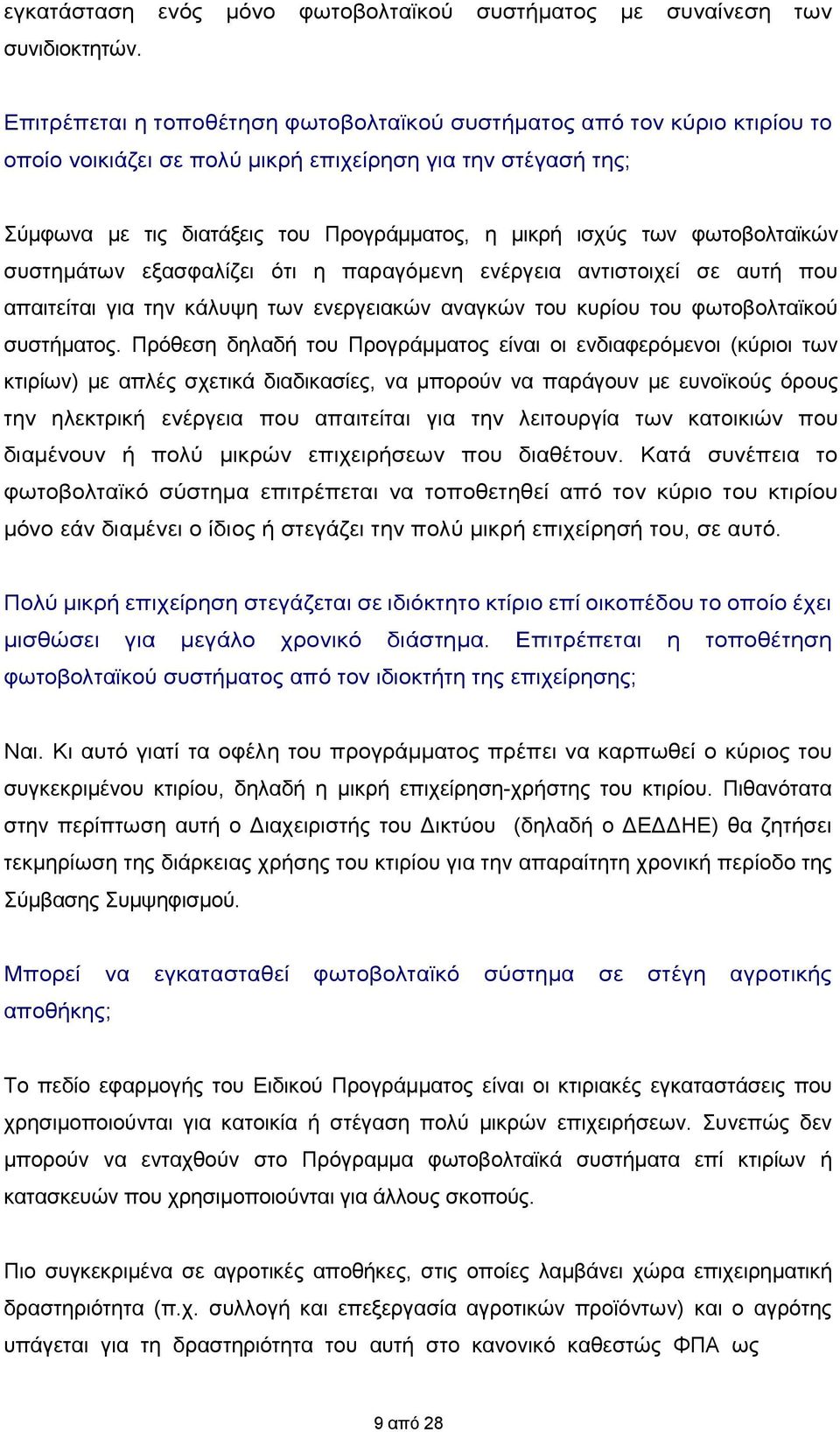 εγκατάσταση ενός μόνο φωτοβολταϊκού συστήματος με συναίνεση των συνιδιοκτητών.

Επιτρέπεται η τοποθέτηση φωτοβολταϊκού συστήματος από τον κύριο κτιρίου το οποίο νοικιάζει σε πολύ μικρή επιχείρηση για την στέγασή της;

Σύμφωνα με τις διατάξεις του Προγράμματος, η μικρή ισχύς των φωτοβολταϊκών συστημάτων εξασφαλίζει ότι η παραγόμενη ενέργεια αντιστοιχεί σε αυτή που απαιτείται για την κάλυψη των ενεργειακών αναγκών του κυρίου του φωτοβολταϊκού συστήματος. Πρόθεση δηλαδή του Προγράμματος είναι οι ενδιαφερόμενοι (κύριοι των κτιρίων) με απλές σχετικά διαδικασίες, να μπορούν να παράγουν με ευνοϊκούς όρους την ηλεκτρική ενέργεια που απαιτείται για την λειτουργία των κατοικιών που διαμένουν ή πολύ μικρών επιχειρήσεων που διαθέτουν. Κατά συνέπεια το φωτοβολταϊκό σύστημα επιτρέπεται να τοποθετηθεί από τον κύριο του κτιρίου μόνο εάν διαμένει ο ίδιος ή στεγάζει την πολύ μικρή επιχείρησή του, σε αυτό.

Πολύ μικρή επιχείρηση στεγάζεται σε ιδιόκτητο κτίριο επί οικοπέδου το οποίο έχει μισθώσει για μεγάλο χρονικό διάστημα. Επιτρέπεται η τοποθέτηση φωτοβολταϊκού συστήματος από τον ιδιοκτήτη της επιχείρησης;

Ναι. Κι αυτό γιατί τα οφέλη του προγράμματος πρέπει να καρπωθεί ο κύριος του συγκεκριμένου κτιρίου, δηλαδή η μικρή επιχείρηση-χρήστης του κτιρίου. Πιθανότατα στην περίπτωση αυτή ο Διαχειριστής του Δικτύου (δηλαδή ο ΔΕΔΔΗΕ) θα ζητήσει τεκμηρίωση της διάρκειας χρήσης του κτιρίου για την απαραίτητη χρονική περίοδο της Σύμβασης Συμψηφισμού.

Μπορεί να εγκατασταθεί φωτοβολταϊκό σύστημα σε στέγη αγροτικής αποθήκης;

Το πεδίο εφαρμογής του Ειδικού Προγράμματος είναι οι κτιριακές εγκαταστάσεις που χρησιμοποιούνται για κατοικία ή στέγαση πολύ μικρών επιχειρήσεων. Συνεπώς δεν μπορούν να ενταχθούν στο Πρόγραμμα φωτοβολταϊκά συστήματα επί κτιρίων ή κατασκευών που χρησιμοποιούνται για άλλους σκοπούς.

Πιο συγκεκριμένα σε αγροτικές αποθήκες, στις οποίες λαμβάνει χώρα επιχειρηματική δραστηριότητα (π.χ. συλλογή και επεξεργασία αγροτικών προϊόντων) και ο αγρότης υπάγεται για τη δραστηριότητα του αυτή στο κανονικό καθεστώς ΦΠΑ ως

9 από 28